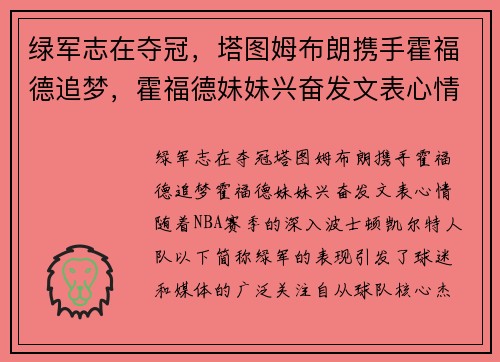 绿军志在夺冠，塔图姆布朗携手霍福德追梦，霍福德妹妹兴奋发文表心情

绿军志在夺冠塔图姆布朗携手霍福德追梦霍福德妹妹兴奋发文表心情随着NBA赛季的深入波士顿凯尔特人队以下简称绿军的表现引发了球迷和媒体的广泛关注自从球队核心杰